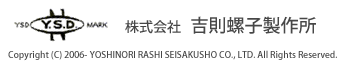 YSD Y.S.D. MARK 株式会社 吉則螺子製作所

Copyright (C) 2006- YOSHINORI RASHI SEISAKUSHO CO., LTD. All Rights Reserved.